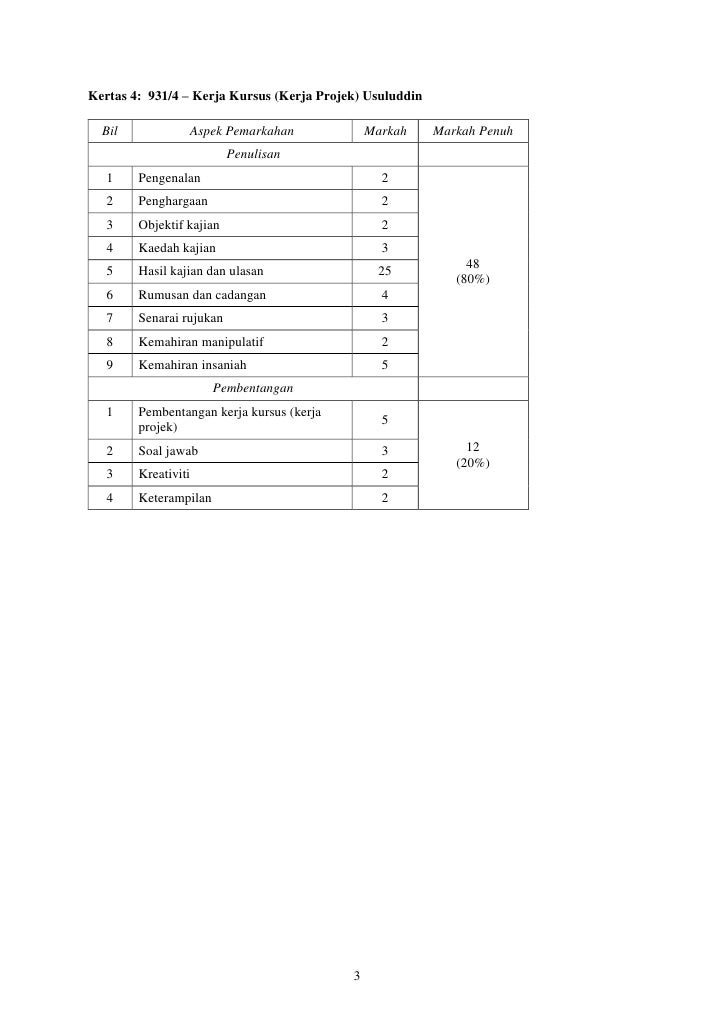 Kertas 4: 931/4 – Kerja Kursus (Kerja Projek) Usuluddin

| Bil | Aspek Pemarkahan | Markah | Markah Penuh |
|---|---|---|---|
| | Penulisan | | |
| 1 | Pengenalan | 2 | 48 (80%) |
| 2 | Penghargaan | 2 | |
| 3 | Objektif kajian | 2 | |
| 4 | Kaedah kajian | 3 | |
| 5 | Hasil kajian dan ulasan | 25 | |
| 6 | Rumusan dan cadangan | 4 | |
| 7 | Senarai rujukan | 3 | |
| 8 | Kemahiran manipulatif | 2 | |
| 9 | Kemahiran insaniah | 5 | |
| | Pembentangan | | |
| 1 | Pembentangan kerja kursus (kerja projek) | 5 | 12 (20%) |
| 2 | Soal jawab | 3 | |
| 3 | Kreativiti | 2 | |
| 4 | Keterampilan | 2 | |

3